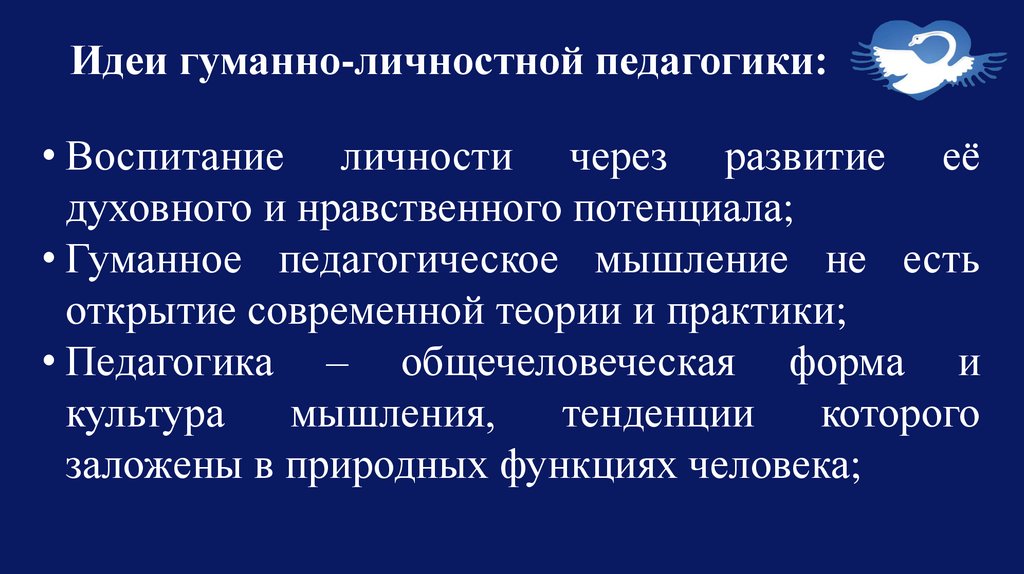 Идеи гуманно-личностной педагогики:

• Воспитание личности через развитие её духовного и нравственного потенциала;
• Гуманное педагогическое мышление не есть открытие современной теории и практики;
• Педагогика – общечеловеческая форма и культура мышления, тенденции которого заложены в природных функциях человека;